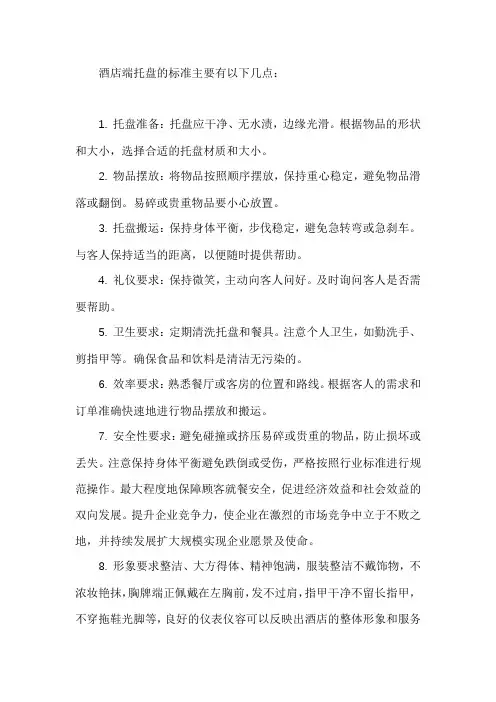 酒店端托盘的标准主要有以下几点：

1. 托盘准备：托盘应干净、无水渍，边缘光滑。根据物品的形状和大小，选择合适的托盘材质和大小。

2. 物品摆放：将物品按照顺序摆放，保持重心稳定，避免物品滑落或翻倒。易碎或贵重物品要小心放置。

3. 托盘搬运：保持身体平衡，步伐稳定，避免急转弯或急刹车。与客人保持适当的距离，以便随时提供帮助。

4. 礼仪要求：保持微笑，主动向客人问好。及时询问客人是否需要帮助。

5. 卫生要求：定期清洗托盘和餐具。注意个人卫生，如勤洗手、剪指甲等。确保食品和饮料是清洁无污染的。

6. 效率要求：熟悉餐厅或客房的位置和路线。根据客人的需求和订单准确快速地进行物品摆放和搬运。

7. 安全性要求：避免碰撞或挤压易碎或贵重的物品，防止损坏或丢失。注意保持身体平衡避免跌倒或受伤，严格按照行业标准进行规范操作。最大程度地保障顾客就餐安全，促进经济效益和社会效益的双向发展。提升企业竞争力，使企业在激烈的市场竞争中立于不败之地，并持续发展扩大规模实现企业愿景及使命。

8. 形象要求整洁、大方得体、精神饱满，服装整洁不戴饰物，不浓妆艳抹，胸牌端正佩戴在左胸前，发不过肩，指甲干净不留长指甲，不穿拖鞋光脚等，良好的仪表仪容可以反映出酒店的整体形象和服务